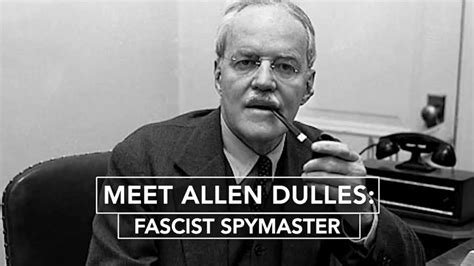 MEET ALLEN DULLES:
FASCIST SPYMASTER